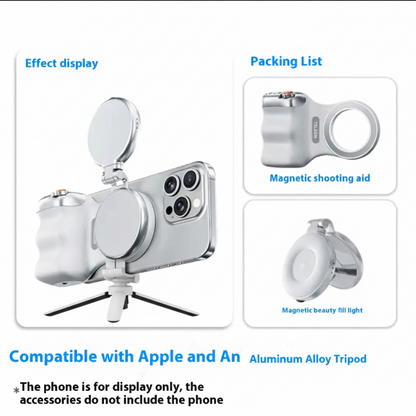 Effect display

Packing List

Magnetic shooting aid

Magnetic beauty fill light

Compatible with Apple and An

Aluminum Alloy Tripod

*The phone is for display only, the accessories do not include the phone